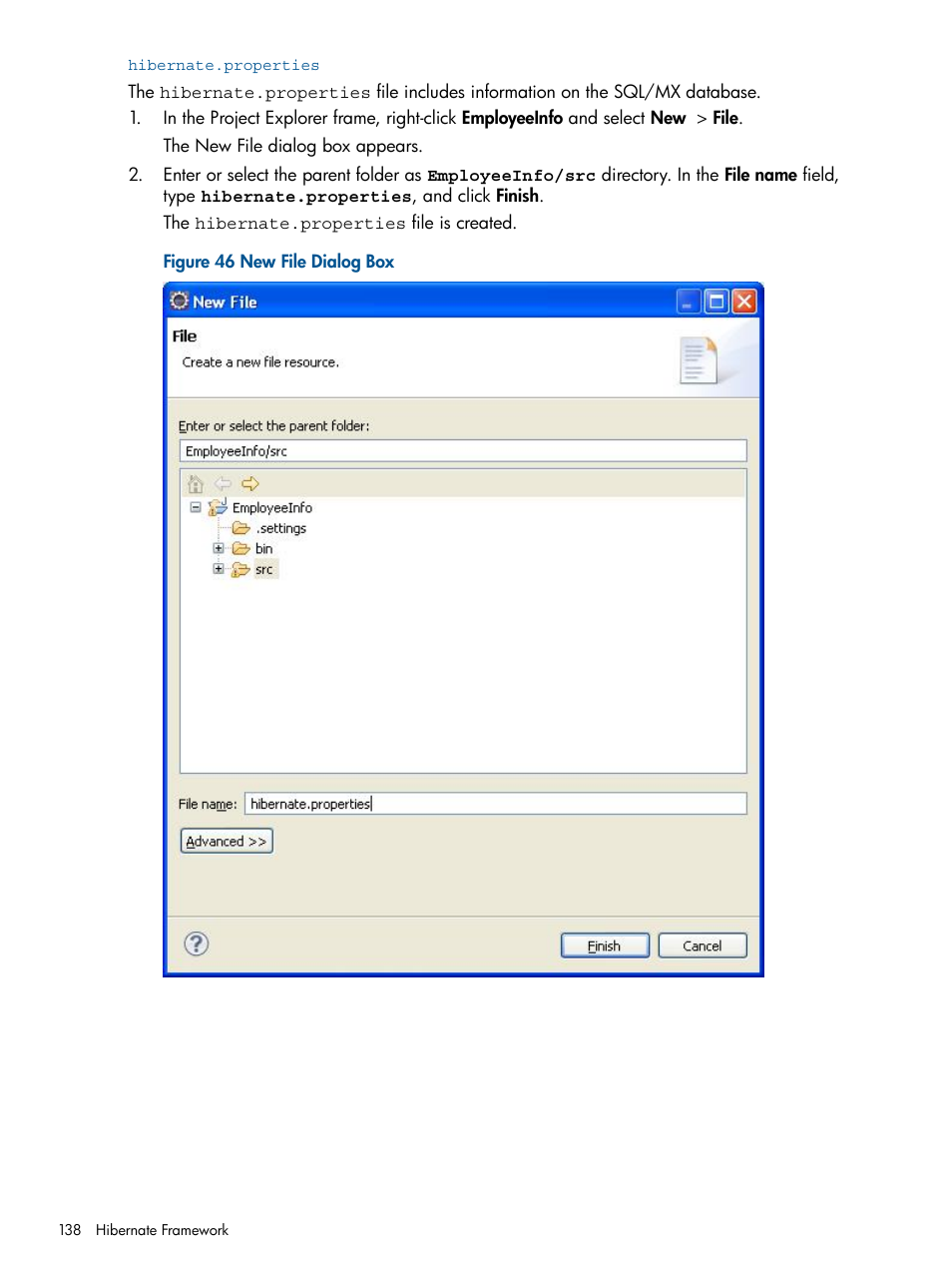 hibernate.properties

The hibernate.properties file includes information on the SQL/MX database.

1. In the Project Explorer frame, right-click EmployeeInfo and select New > File.

The New File dialog box appears.

2. Enter or select the parent folder as EmployeeInfo/src directory. In the File name field, type hibernate.properties, and click Finish.

The hibernate.properties file is created.

Figure 46 New File Dialog Box

New File

File

Create a new file resource.

Enter or select the parent folder:

EmployeeInfo/src

EmployeeInfo

.settings

bin

src

File name: hibernate.properties

Advanced >>

Finish

Cancel

138 Hibernate Framework